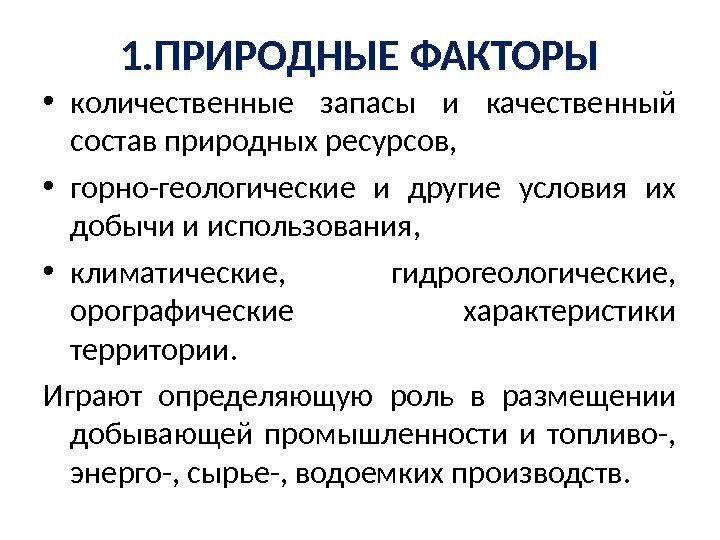 1.ПРИРОДНЫЕ ФАКТОРЫ

• количественные запасы и качественный состав природных ресурсов,

• горно-геологические и другие условия их добычи и использования,

• климатические, гидрогеологические, орографические характеристики территории.

Играют определяющую роль в размещении добывающей промышленности и топливо-, энерго-, сырье-, водоемких производств.